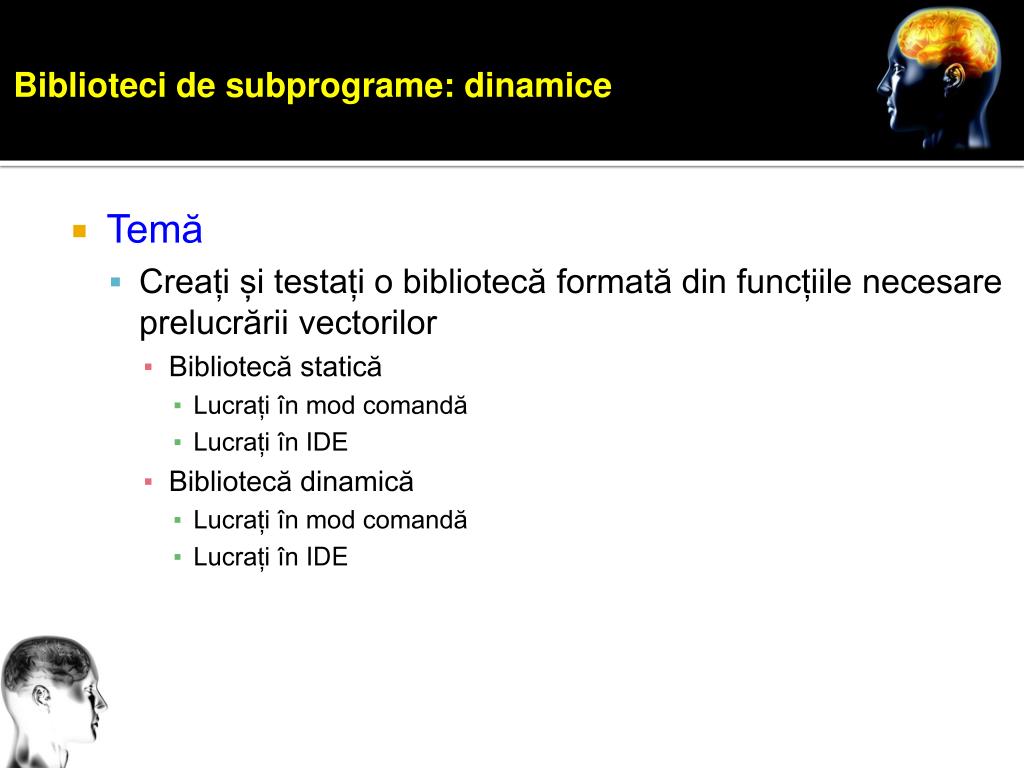 Biblioteci de subprograme: dinamice

Temă

Creați și testați o bibliotecă formată din funcțiile necesare prelucrării vectorilor

Bibliotecă statică

Lucrați în mod comandă

Lucrați în IDE

Bibliotecă dinamică

Lucrați în mod comandă

Lucrați în IDE